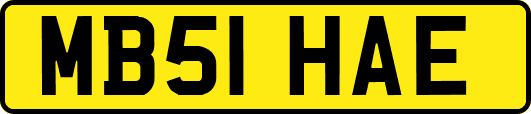 MB51 HAE